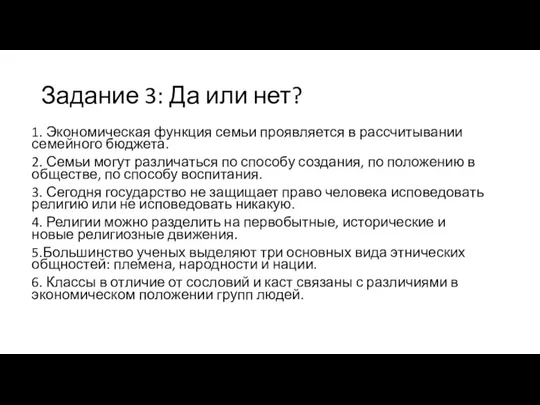 Задание 3: Да или нет?

1. Экономическая функция семьи проявляется в рассчитывании семейного бюджета.

2. Семьи могут различаться по способу создания, по положению в обществе, по способу воспитания.

3. Сегодня государство не защищает право человека исповедовать религию или не исповедовать никакую.

4. Религии можно разделить на первобытные, исторические и новые религиозные движения.

5.Большинство ученых выделяют три основных вида этнических общностей: племена, народности и нации.

6. Классы в отличие от сословий и каст связаны с различиями в экономическом положении групп людей.